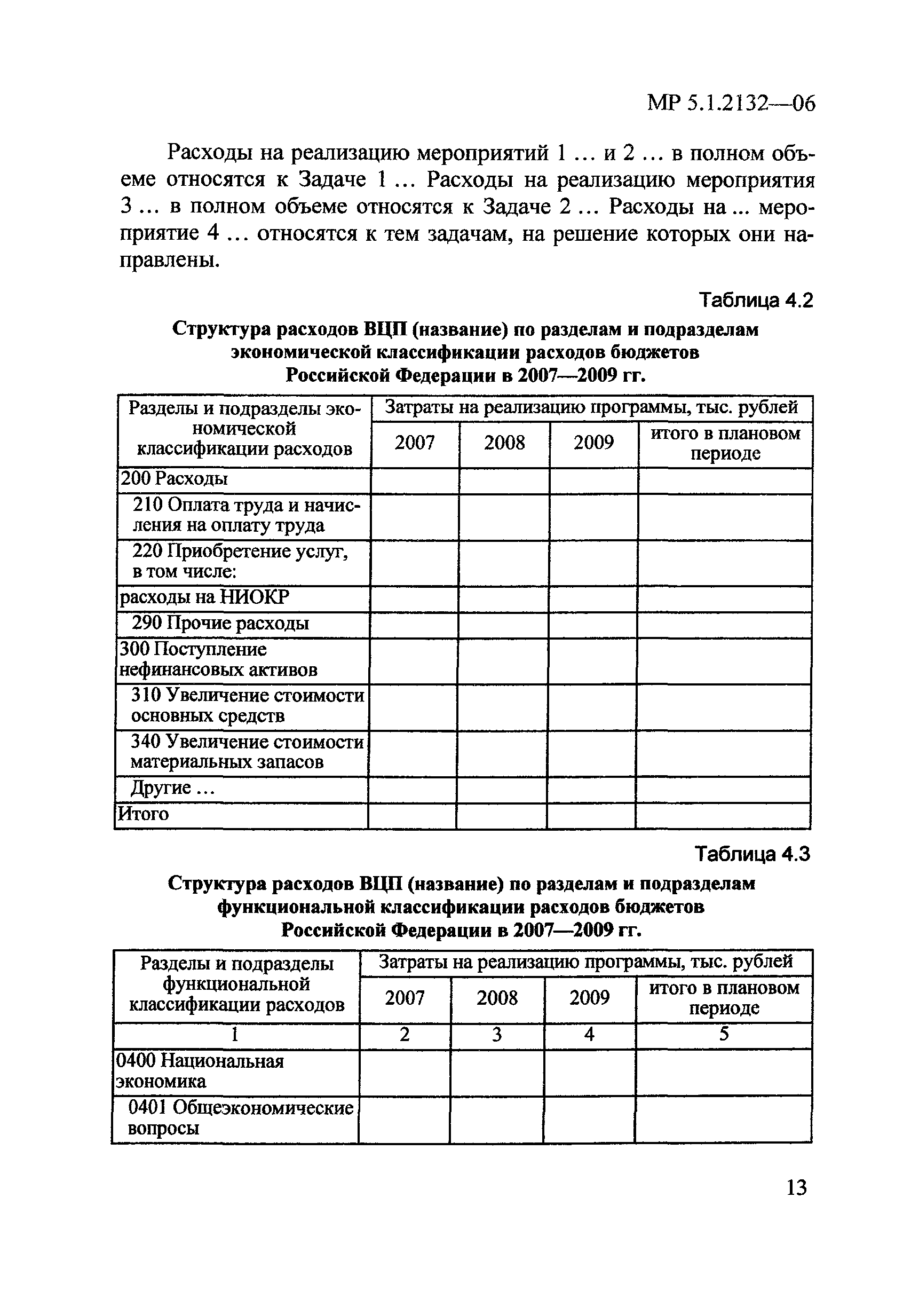 МР 5.1.2132—06

Расходы на реализацию мероприятий 1 … и 2 … в полном объеме относятся к Задаче 1 … Расходы на реализацию мероприятия 3 … в полном объеме относятся к Задаче 2 … Расходы на ... мероприятие 4 … относятся к тем задачам, на решение которых они направлены.

Таблица 4.2

Структура расходов ВЦП (название) по разделам и подразделам экономической классификации расходов бюджетов Российской Федерации в 2007—2009 гг.

| Разделы и подразделы экономической классификации расходов | Затраты на реализацию программы, тыс. рублей | | | |
|---|---|---|---|---|
| | 2007 | 2008 | 2009 | итого в плановом периоде |
| 200 Расходы | | | | |
| 210 Оплата труда и начисления на оплату труда | | | | |
| 220 Приобретение услуг, в том числе: | | | | |
| расходы на НИОКР | | | | |
| 290 Прочие расходы | | | | |
| 300 Поступление нефинансовых активов | | | | |
| 310 Увеличение стоимости основных средств | | | | |
| 340 Увеличение стоимости материальных запасов | | | | |
| Другие … | | | | |
| Итого | | | | |

Таблица 4.3

Структура расходов ВЦП (название) по разделам и подразделам функциональной классификации расходов бюджетов Российской Федерации в 2007—2009 гг.

| Разделы и подразделы функциональной классификации расходов | Затраты на реализацию программы, тыс. рублей | | | |
|---|---|---|---|---|
| | 2007 | 2008 | 2009 | итого в плановом периоде |
| 1 | 2 | 3 | 4 | 5 |
| 0400 Национальная экономика | | | | |
| 0401 Общеэкономические вопросы | | | | |

13